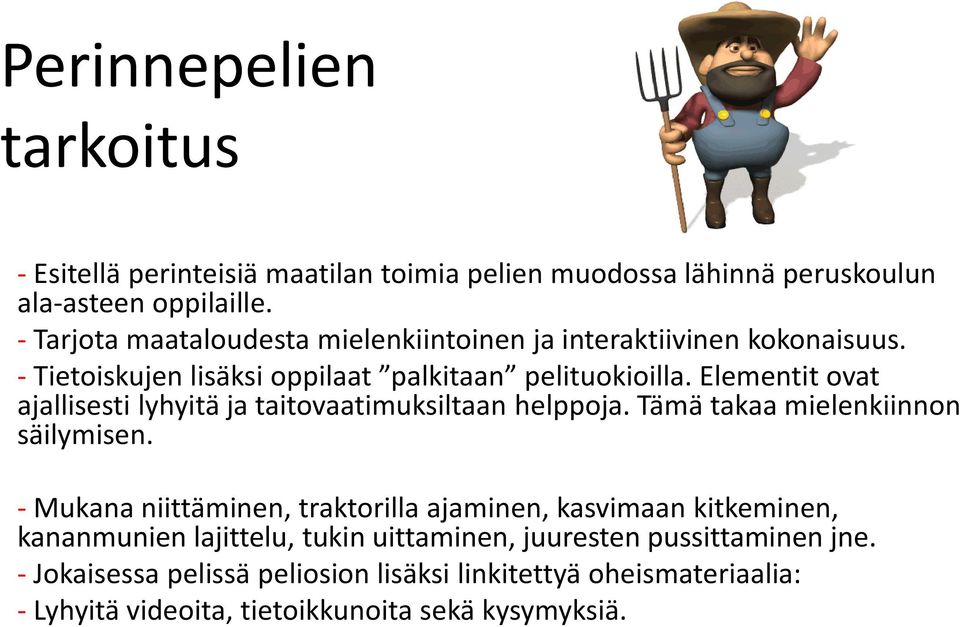 Perinnepelien tarkoitus

- Esitellä perinteisiä maatilan toimia pelien muodossa lähinnä peruskoulun ala-asteen oppilaille.
- Tarjota maataloudesta mielenkiintoinen ja interaktiivinen kokonaisuus.
- Tietoiskujen lisäksi oppilaat ”palkitaan” pelituokioilla. Elementit ovat ajallisesti lyhyitä ja taitovaatimuksiltaan helppoja. Tämä takaa mielenkiinnon säilymisen.

- Mukana niittäminen, traktorilla ajaminen, kasvimaan kitkeminen, kananmunien lajittelu, tukin uittaminen, juuresten pussittaminen jne.
- Jokaisessa pelissä peliosion lisäksi linkitettyä oheismateriaalia:
- Lyhyitä videoita, tietoikkunoita sekä kysymyksiä.